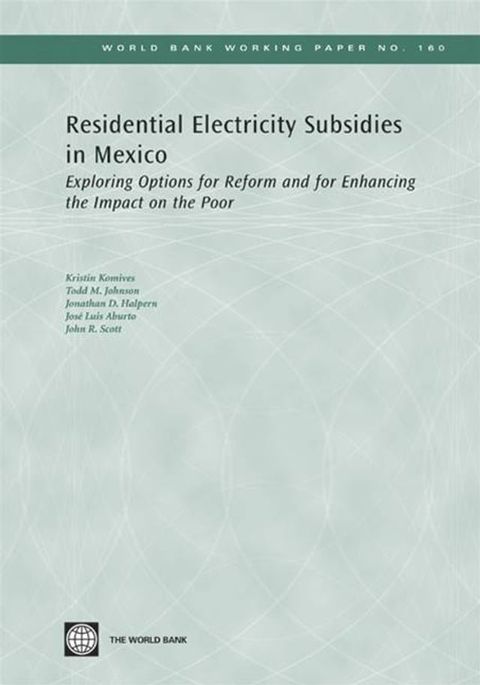 WORLD BANK WORKING PAPER NO. 160

Residential Electricity Subsidies in Mexico

Exploring Options for Reform and for Enhancing the Impact on the Poor

Kristin Komives
Todd M. Johnson
Jonathan D. Halpern
José Luis Aburto
John R. Scott

THE WORLD BANK